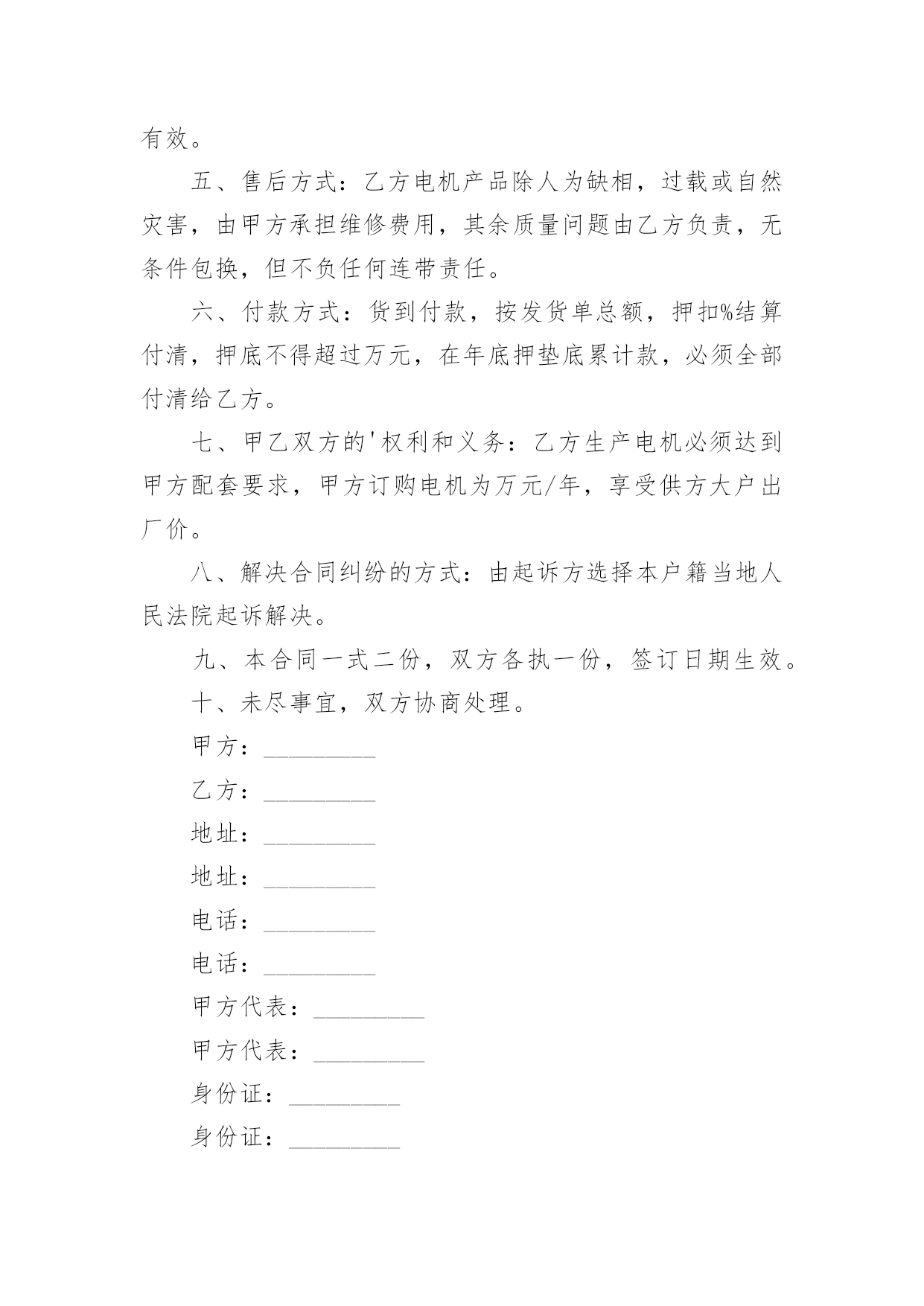 有效。

五、售后方式：乙方电机产品除人为缺相，过载或自然灾害，由甲方承担维修费用，其余质量问题由乙方负责，无条件包换，但不负任何连带责任。

六、付款方式：货到付款，按发货单总额，押扣%结算付清，押底不得超过万元，在年底押垫底累计款，必须全部付清给乙方。

七、甲乙双方的'权利和义务：乙方生产电机必须达到甲方配套要求，甲方订购电机为万元/年，享受供方大户出厂价。

八、解决合同纠纷的方式：由起诉方选择本户籍当地人民法院起诉解决。

九、本合同一式二份，双方各执一份，签订日期生效。

十、未尽事宜，双方协商处理。

甲方：_________

乙方：_________

地址：_________

地址：_________

电话：_________

电话：_________

甲方代表：_________

甲方代表：_________

身份证：_________

身份证：_________